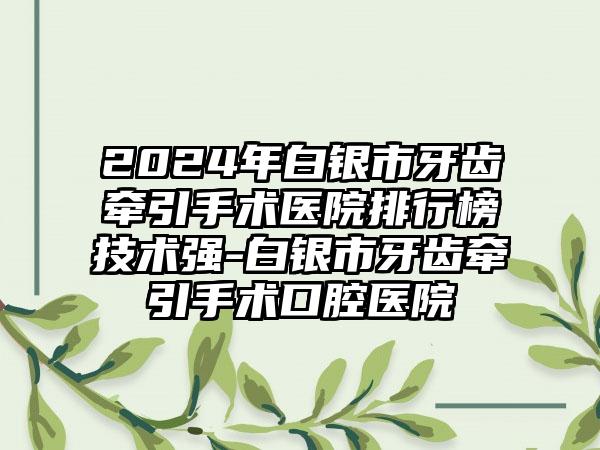 2024年白银市牙齿牵引手术医院排行榜技术强-白银市牙齿牵引手术口腔医院